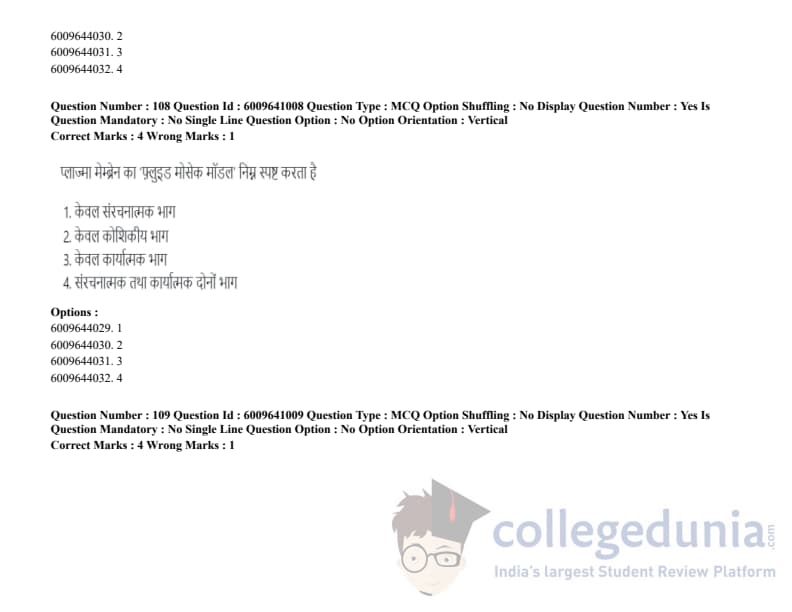 6009644030. 2
6009644031. 3
6009644032. 4

Question Number : 108 Question Id : 6009641008 Question Type : MCQ Option Shuffling : No Display Question Number : Yes Is Question Mandatory : No Single Line Question Option : No Option Orientation : Vertical
Correct Marks : 4 Wrong Marks : 1

प्लाज्मा मेम्ब्रेन का 'फ़्लुइड मोसेक मॉडल' निम्न स्पष्ट करता है

1. केवल संरचनात्मक भाग
2. केवल कोशिकीय भाग
3. केवल कार्यात्मक भाग
4. संरचनात्मक तथा कार्यात्मक दोनों भाग

Options :
6009644029. 1
6009644030. 2
6009644031. 3
6009644032. 4

Question Number : 109 Question Id : 6009641009 Question Type : MCQ Option Shuffling : No Display Question Number : Yes Is Question Mandatory : No Single Line Question Option : No Option Orientation : Vertical
Correct Marks : 4 Wrong Marks : 1

collegedunia.com
India's largest Student Review Platform